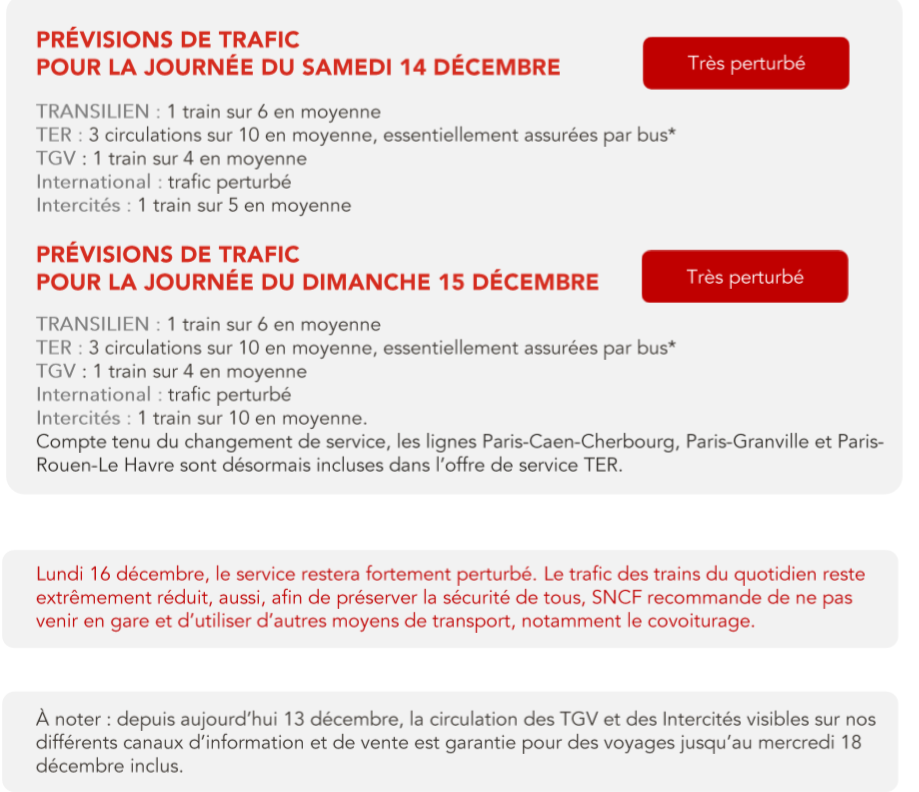 PRÉVISIONS DE TRAFIC
POUR LA JOURNÉE DU SAMEDI 14 DÉCEMBRE

Très perturbé

TRANSILIEN : 1 train sur 6 en moyenne
TER : 3 circulations sur 10 en moyenne, essentiellement assurées par bus*
TGV : 1 train sur 4 en moyenne
International : trafic perturbé
Intercités : 1 train sur 5 en moyenne

PRÉVISIONS DE TRAFIC
POUR LA JOURNÉE DU DIMANCHE 15 DÉCEMBRE

Très perturbé

TRANSILIEN : 1 train sur 6 en moyenne
TER : 3 circulations sur 10 en moyenne, essentiellement assurées par bus*
TGV : 1 train sur 4 en moyenne
International : trafic perturbé
Intercités : 1 train sur 10 en moyenne.
Compte tenu du changement de service, les lignes Paris-Caen-Cherbourg, Paris-Granville et Paris-Rouen-Le Havre sont désormais incluses dans l'offre de service TER.

Lundi 16 décembre, le service restera fortement perturbé. Le trafic des trains du quotidien reste extrêmement réduit, aussi, afin de préserver la sécurité de tous, SNCF recommande de ne pas venir en gare et d'utiliser d'autres moyens de transport, notamment le covoiturage.

À noter : depuis aujourd'hui 13 décembre, la circulation des TGV et des Intercités visibles sur nos différents canaux d'information et de vente est garantie pour des voyages jusqu'au mercredi 18 décembre inclus.